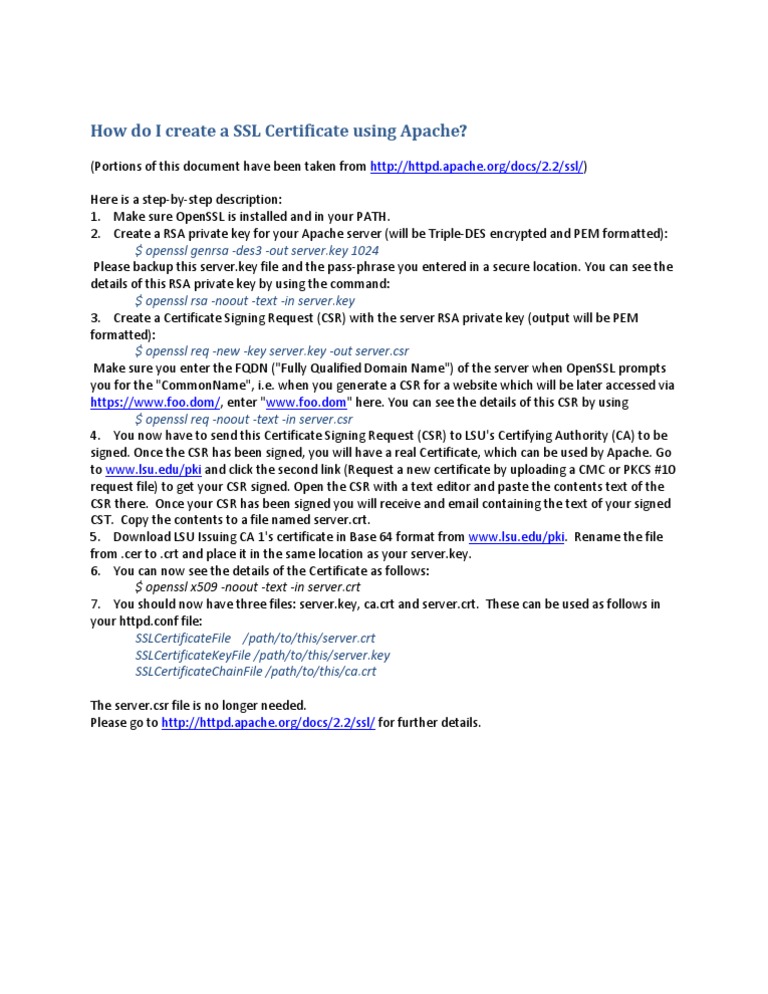 How do I create a SSL Certificate using Apache?

(Portions of this document have been taken from http://httpd.apache.org/docs/2.2/ssl/)

Here is a step-by-step description:
1. Make sure OpenSSL is installed and in your PATH.
2. Create a RSA private key for your Apache server (will be Triple-DES encrypted and PEM formatted):
$ openssl genrsa -des3 -out server.key 1024
Please backup this server.key file and the pass-phrase you entered in a secure location. You can see the details of this RSA private key by using the command:
$ openssl rsa -noout -text -in server.key
3. Create a Certificate Signing Request (CSR) with the server RSA private key (output will be PEM formatted):
$ openssl req -new -key server.key -out server.csr
Make sure you enter the FQDN ("Fully Qualified Domain Name") of the server when OpenSSL prompts you for the "CommonName", i.e. when you generate a CSR for a website which will be later accessed via https://www.foo.dom/, enter "www.foo.dom" here. You can see the details of this CSR by using
$ openssl req -noout -text -in server.csr
4. You now have to send this Certificate Signing Request (CSR) to LSU's Certifying Authority (CA) to be signed. Once the CSR has been signed, you will have a real Certificate, which can be used by Apache. Go to www.lsu.edu/pki and click the second link (Request a new certificate by uploading a CMC or PKCS #10 request file) to get your CSR signed. Open the CSR with a text editor and paste the contents text of the CSR there. Once your CSR has been signed you will receive and email containing the text of your signed CST. Copy the contents to a file named server.crt.
5. Download LSU Issuing CA 1's certificate in Base 64 format from www.lsu.edu/pki. Rename the file from .cer to .crt and place it in the same location as your server.key.
6. You can now see the details of the Certificate as follows:
$ openssl x509 -noout -text -in server.crt
7. You should now have three files: server.key, ca.crt and server.crt. These can be used as follows in your httpd.conf file:
SSLCertificateFile /path/to/this/server.crt
SSLCertificateKeyFile /path/to/this/server.key
SSLCertificateChainFile /path/to/this/ca.crt

The server.csr file is no longer needed.
Please go to http://httpd.apache.org/docs/2.2/ssl/ for further details.